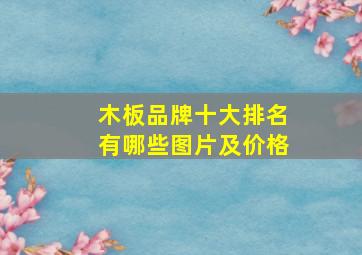 木板品牌十大排名
有哪些图片及价格